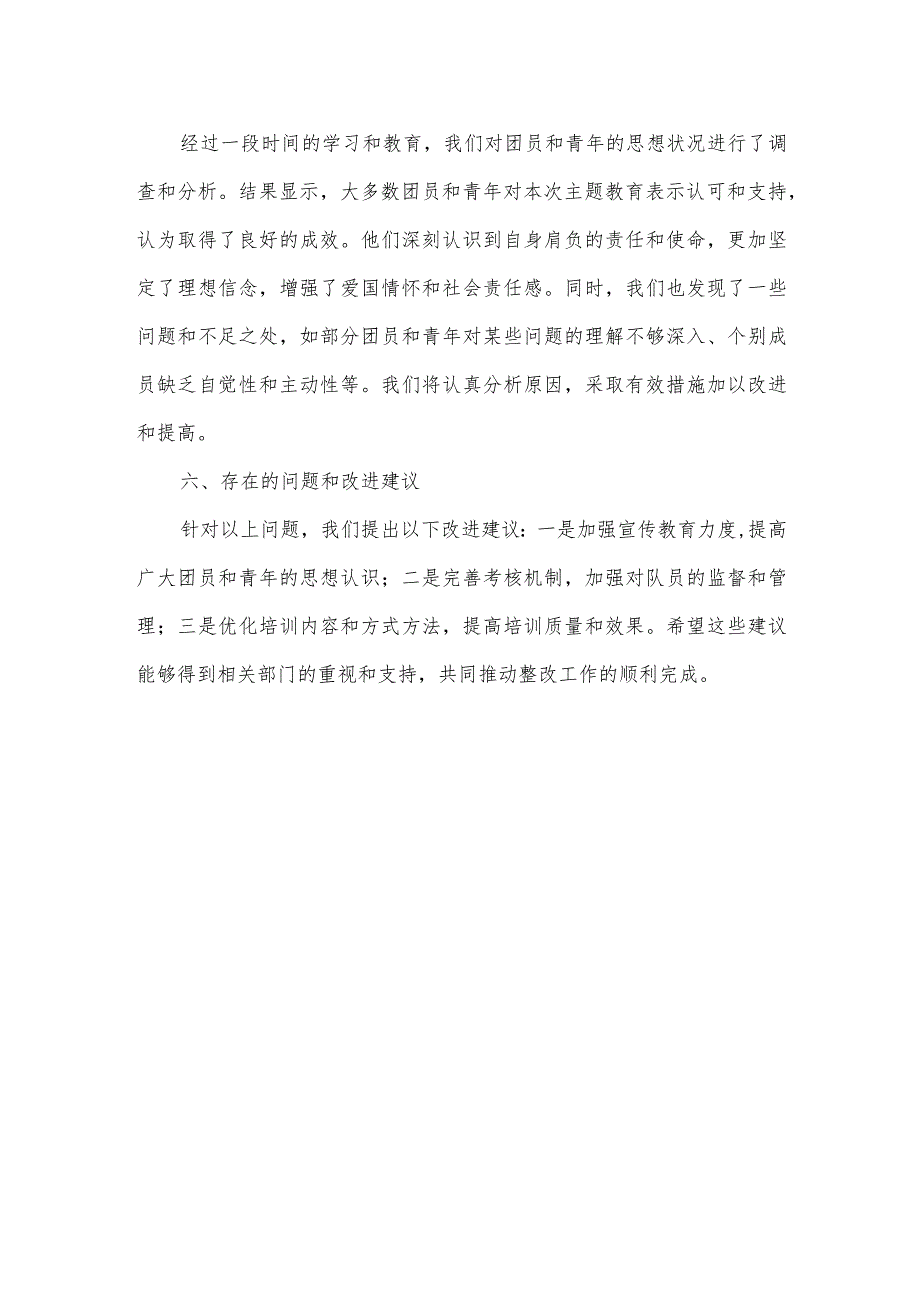 经过一段时间的学习和教育，我们对团员和青年的思想状况进行了调查和分析。结果显示，大多数团员和青年对本次主题教育表示认可和支持，认为取得了良好的成效。他们深刻认识到自身肩负的责任和使命，更加坚定了理想信念，增强了爱国情怀和社会责任感。同时，我们也发现了一些问题和不足之处，如部分团员和青年对某些问题的理解不够深入、个别成员缺乏自觉性和主动性等。我们将认真分析原因，采取有效措施加以改进和提高。

六、存在的问题和改进建议

针对以上问题，我们提出以下改进建议：一是加强宣传教育力度,提高广大团员和青年的思想认识；二是完善考核机制，加强对队员的监督和管理；三是优化培训内容和方式方法，提高培训质量和效果。希望这些建议能够得到相关部门的重视和支持，共同推动整改工作的顺利完成。